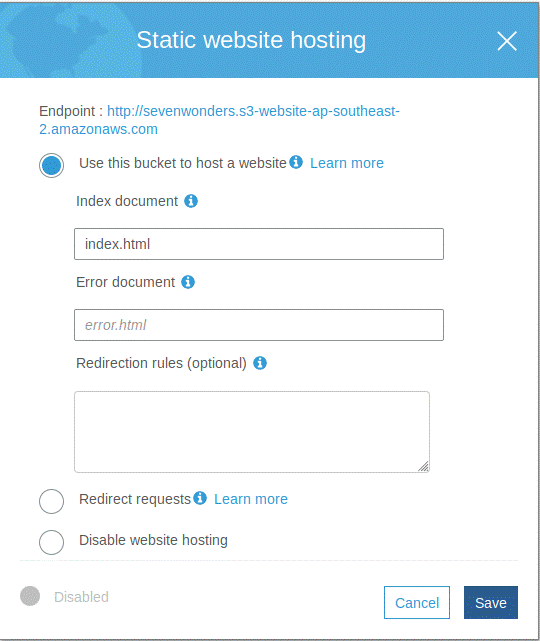 Static website hosting

Endpoint : http://sevenwonders.s3-website-ap-southeast-2.amazonaws.com

Use this bucket to host a website Learn more

Index document

index.html

Error document

error.html

Redirection rules (optional)

Redirect requests Learn more

Disable website hosting

Disabled

Cancel

Save